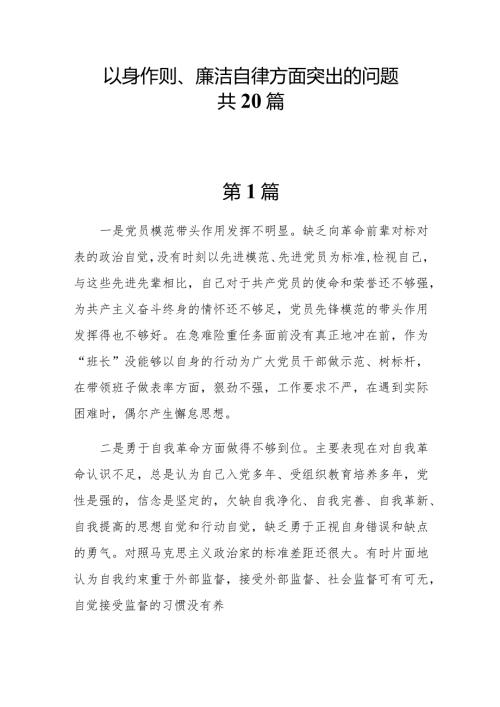 以身作则、廉洁自律方面突出的问题
共20篇

第1篇

一是党员模范带头作用发挥不明显。缺乏向革命前辈对标对表的政治自觉，没有时刻以先进模范、先进党员为标准，检视自己，与这些先进先辈相比，自己对于共产党员的使命和荣誉还不够强，为共产主义奋斗终身的情怀还不够足，党员先锋模范的带头作用发挥得也不够好。在急难险重任务面前没有真正地冲在前，作为“班长”没能够以自身的行动为广大党员干部做示范、树标杆，在带领班子做表率方面，狠劲不强，工作要求不严，在遇到实际困难时，偶尔产生懈怠思想。

二是勇于自我革命方面做得不够到位。主要表现在对自我革命认识不足，总是认为自己入党多年、受组织教育培养多年，党性是强的，信念是坚定的，欠缺自我净化、自我完善、自我革新、自我提高的思想自觉和行动自觉，缺乏勇于正视自身错误和缺点的勇气。对照马克思主义政治家的标准差距还很大。有时片面地认为自我约束重于外部监督，接受外部监督、社会监督可有可无，自觉接受监督的习惯没有养